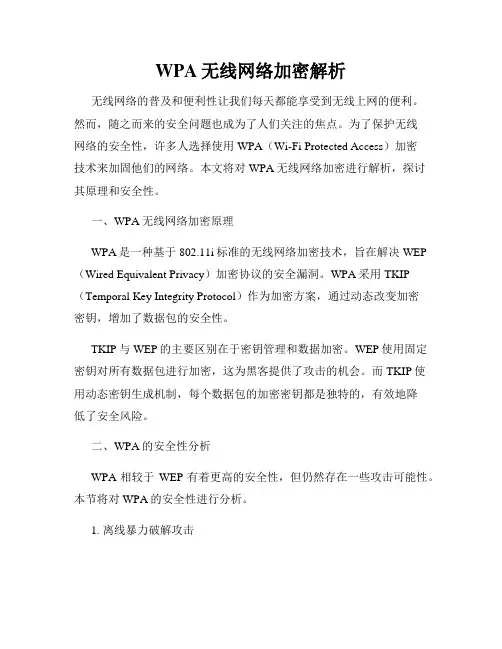 WPA 无线网络加密解析

无线网络的普及和便利性让我们每天都能享受到无线上网的便利。然而，随之而来的安全问题也成为了人们关注的焦点。为了保护无线网络的安全性，许多人选择使用 WPA（Wi-Fi Protected Access）加密技术来加固他们的网络。本文将对 WPA 无线网络加密进行解析，探讨其原理和安全性。

一、WPA 无线网络加密原理

WPA 是一种基于 802.11i 标准的无线网络加密技术，旨在解决 WEP（Wired Equivalent Privacy）加密协议的安全漏洞。WPA 采用 TKIP（Temporal Key Integrity Protocol）作为加密方案，通过动态改变加密密钥，增加了数据包的安全性。

TKIP 与 WEP 的主要区别在于密钥管理和数据加密。WEP 使用固定密钥对所有数据包进行加密，这为黑客提供了攻击的机会。而 TKIP 使用动态密钥生成机制，每个数据包的加密密钥都是独特的，有效地降低了安全风险。

二、WPA 的安全性分析

WPA 相较于 WEP 有着更高的安全性，但仍然存在一些攻击可能性。本节将对 WPA 的安全性进行分析。

1. 离线暴力破解攻击